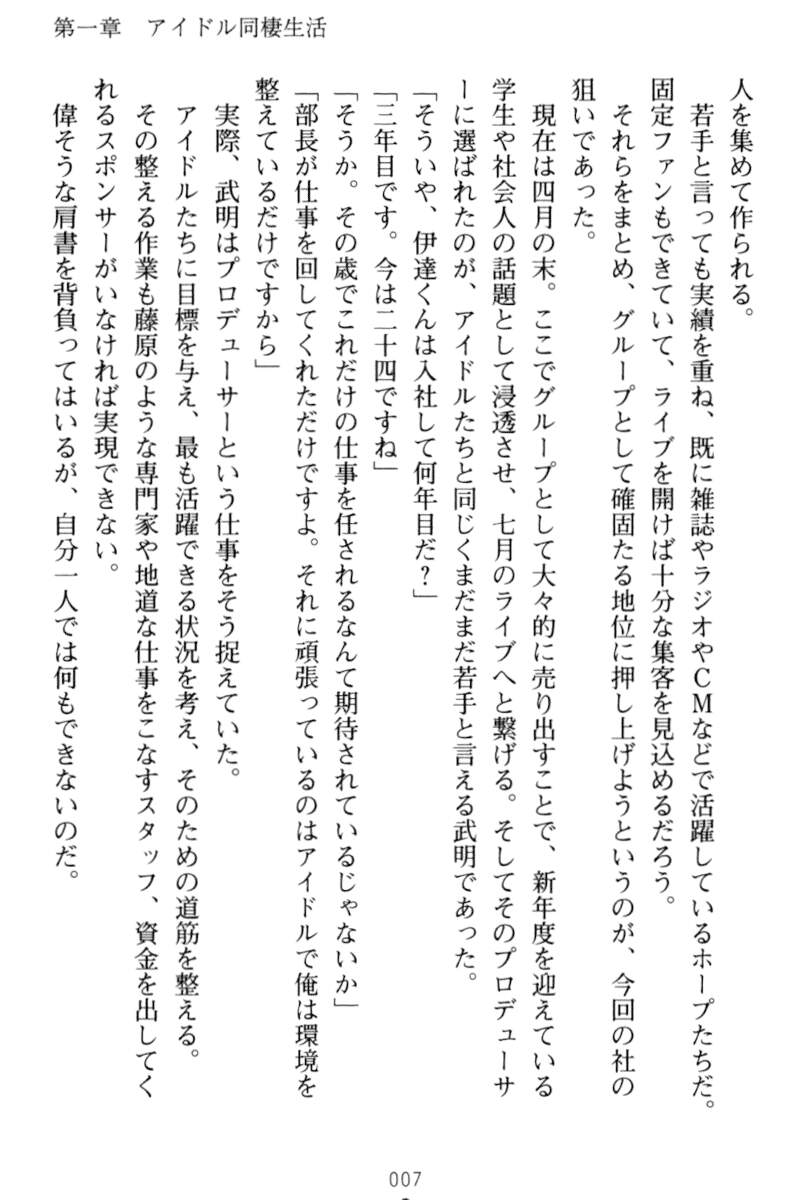 第一章　アイドル同棲生活

人を集めて作られる。
　若手と言っても実績を重ね、既に雑誌やラジオやＣＭなどで活躍しているホープたちだ。固定ファンもできていて、ライブを開けば十分な集客を見込めるだろう。
　それらをまとめ、グループとして確固たる地位に押し上げようというのが、今回の社の狙いであった。
　現在は四月の末。ここでグループとして大々的に売り出すことで、新年度を迎えている学生や社会人の話題として浸透させ、七月のライブへと繋げる。そしてそのプロデューサーに選ばれたのが、アイドルたちと同じくまだまだ若手と言える武明であった。
「そういや、伊達くんは入社して何年目だ？」
「三年目です。今は二十四ですね」
「そうか。その歳でこれだけの仕事を任されるなんて期待されているじゃないか」
「部長が仕事を回してくれただけですよ。それに頑張っているのはアイドルで俺は環境を整えているだけですから」
　実際、武明はプロデューサーという仕事をそう捉えていた。
　アイドルたちに目標を与え、最も活躍できる状況を考え、そのための道筋を整える。
　その整える作業も藤原のような専門家や地道な仕事をこなすスタッフ、資金を出してくれるスポンサーがいなければ実現できない。
　偉そうな肩書を背負ってはいるが、自分一人では何もできないのだ。

007